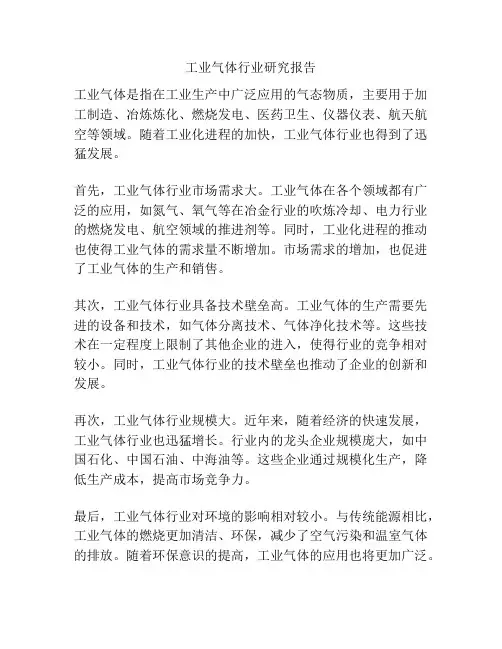 工业气体行业研究报告

工业气体是指在工业生产中广泛应用的气态物质，主要用于加工制造、冶炼炼化、燃烧发电、医药卫生、仪器仪表、航天航空等领域。随着工业化进程的加快，工业气体行业也得到了迅猛发展。

首先，工业气体行业市场需求大。工业气体在各个领域都有广泛的应用，如氮气、氧气等在冶金行业的吹炼冷却、电力行业的燃烧发电、航空领域的推进剂等。同时，工业化进程的推动也使得工业气体的需求量不断增加。市场需求的增加，也促进了工业气体的生产和销售。

其次，工业气体行业具备技术壁垒高。工业气体的生产需要先进的设备和技术，如气体分离技术、气体净化技术等。这些技术在一定程度上限制了其他企业的进入，使得行业的竞争相对较小。同时，工业气体行业的技术壁垒也推动了企业的创新和发展。

再次，工业气体行业规模大。近年来，随着经济的快速发展，工业气体行业也迅猛增长。行业内的龙头企业规模庞大，如中国石化、中国石油、中海油等。这些企业通过规模化生产，降低生产成本，提高市场竞争力。

最后，工业气体行业对环境的影响相对较小。与传统能源相比，工业气体的燃烧更加清洁、环保，减少了空气污染和温室气体的排放。随着环保意识的提高，工业气体的应用也将更加广泛。